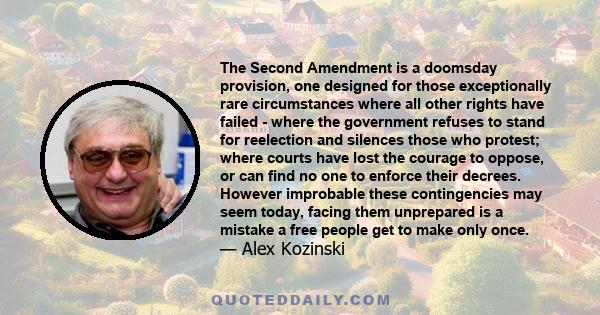 The Second Amendment is a doomsday provision, one designed for those exceptionally rare circumstances where all other rights have failed - where the government refuses to stand for reelection and silences those who protest; where courts have lost the courage to oppose, or can find no one to enforce their decrees. However improbable these contingencies may seem today, facing them unprepared is a mistake a free people get to make only once.
— Alex Kozinski

QUOTEDDAILY.COM